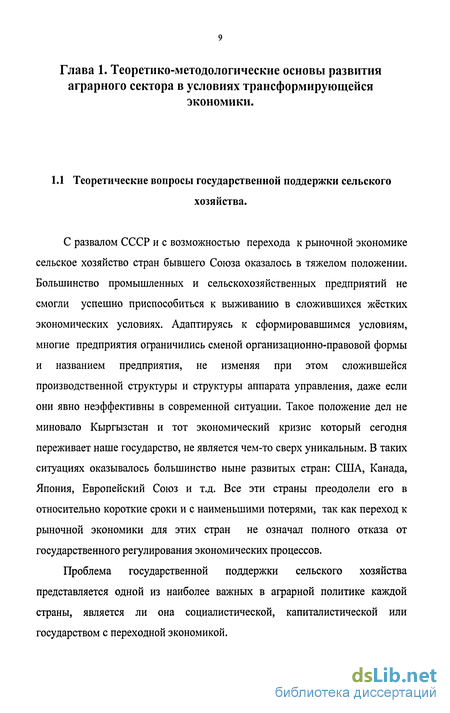 9

Глава 1. Теоретико-методологические основы развития аграрного сектора в условиях трансформирующейся экономики.

1.1 Теоретические вопросы государственной поддержки сельского хозяйства.

С развалом СССР и с возможностью перехода к рыночной экономике сельское хозяйство стран бывшего Союза оказалось в тяжелом положении. Большинство промышленных и сельскохозяйственных предприятий не смогли успешно приспособиться к выживанию в сложившихся жёстких экономических условиях. Адаптируясь к сформировавшимся условиям, многие предприятия ограничились сменой организационно-правовой формы и названием предприятия, не изменяя при этом сложившейся производственной структуры и структуры аппарата управления, даже если они явно неэффективны в современной ситуации. Такое положение дел не миновало Кыргызстан и тот экономический кризис который сегодня переживает наше государство, не является чем-то сверх уникальным. В таких ситуациях оказывалось большинство ныне развитых стран: США, Канада, Япония, Европейский Союз и т.д. Все эти страны преодолели его в относительно короткие сроки и с наименьшими потерями, так как переход к рыночной экономики для этих стран не означал полного отказа от государственного регулирования экономических процессов.

Проблема государственной поддержки сельского хозяйства представляется одной из наиболее важных в аграрной политике каждой страны, является ли она социалистической, капиталистической или государством с переходной экономикой.

dsLib.net
библиотека диссертаций